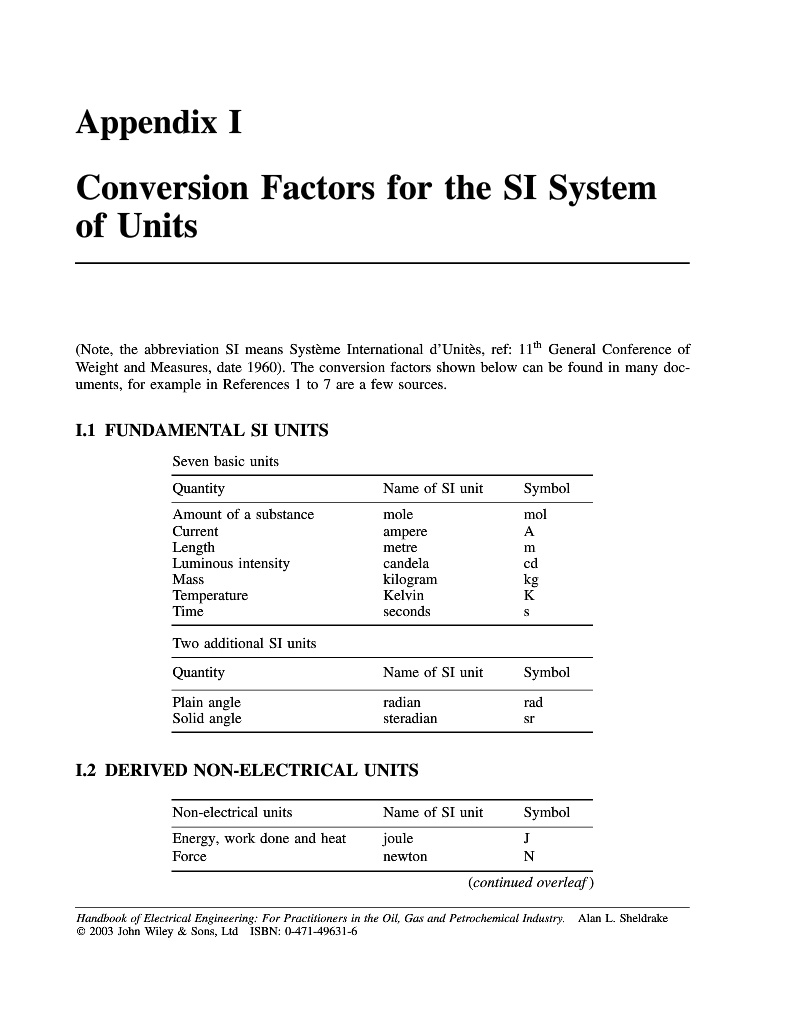 Appendix I

Conversion Factors for the SI System of Units

(Note, the abbreviation SI means Système International d'Unitès, ref: 11$^{th}$ General Conference of Weight and Measures, date 1960). The conversion factors shown below can be found in many documents, for example in References 1 to 7 are a few sources.

I.1 FUNDAMENTAL SI UNITS

Seven basic units

| Quantity | Name of SI unit | Symbol |
|---|---|---|
| Amount of a substance | mole | mol |
| Current | ampere | A |
| Length | metre | m |
| Luminous intensity | candela | cd |
| Mass | kilogram | kg |
| Temperature | Kelvin | K |
| Time | seconds | s |

Two additional SI units

| Quantity | Name of SI unit | Symbol |
|---|---|---|
| Plain angle | radian | rad |
| Solid angle | steradian | sr |

I.2 DERIVED NON-ELECTRICAL UNITS

| Non-electrical units | Name of SI unit | Symbol |
|---|---|---|
| Energy, work done and heat | joule | J |
| Force | newton | N |

(continued overleaf)

Handbook of Electrical Engineering: For Practitioners in the Oil, Gas and Petrochemical Industry. Alan L. Sheldrake
© 2003 John Wiley & Sons, Ltd ISBN: 0-471-49631-6